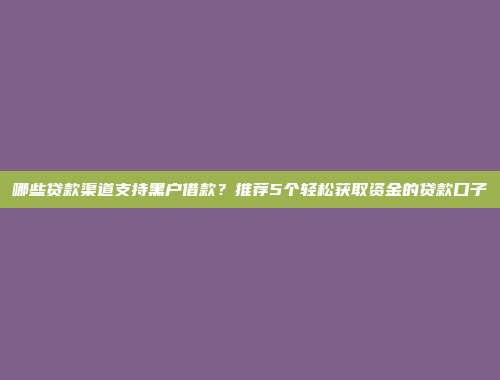 哪些贷款渠道支持黑户借款？推荐5个轻松获取资金的贷款口子